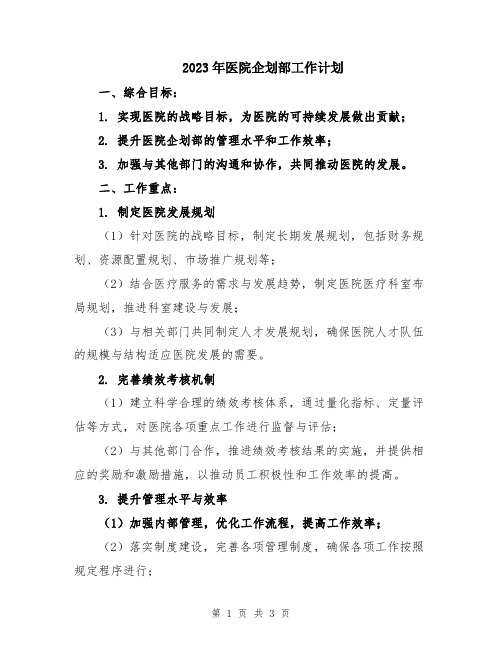 2023年医院企划部工作计划

一、综合目标：

1. 实现医院的战略目标，为医院的可持续发展做出贡献；

2. 提升医院企划部的管理水平和工作效率；

3. 加强与其他部门的沟通和协作，共同推动医院的发展。

二、工作重点：

1. 制定医院发展规划

（1）针对医院的战略目标，制定长期发展规划，包括财务规划、资源配置规划、市场推广规划等；

（2）结合医疗服务的需求与发展趋势，制定医院医疗科室布局规划，推进科室建设与发展；

（3）与相关部门共同制定人才发展规划，确保医院人才队伍的规模与结构适应医院发展的需要。

2. 完善绩效考核机制

（1）建立科学合理的绩效考核体系，通过量化指标、定量评估等方式，对医院各项重点工作进行监督与评估；

（2）与其他部门合作，推进绩效考核结果的实施，并提供相应的奖励和激励措施，以推动员工积极性和工作效率的提高。

3. 提升管理水平与效率

（1）加强内部管理，优化工作流程，提高工作效率；

（2）落实制度建设，完善各项管理制度，确保各项工作按照规定程序进行；

第 1 页 共 3 页